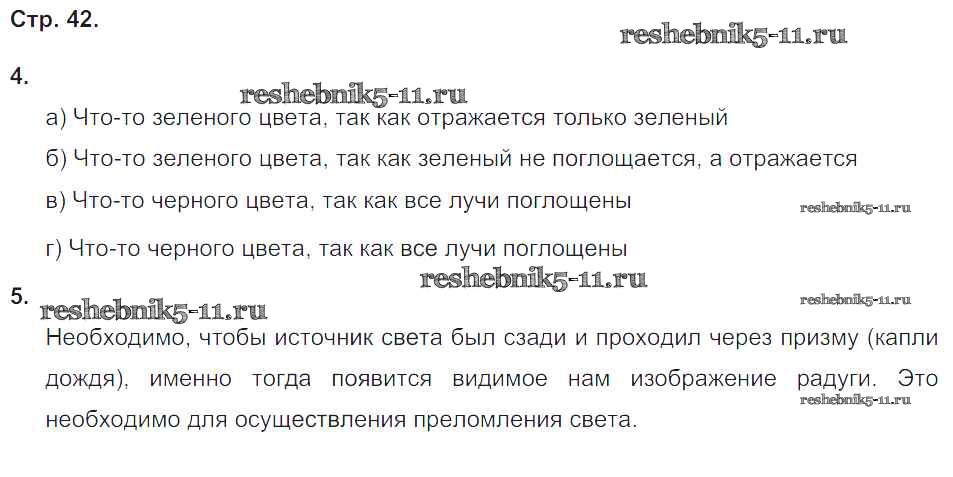 Стр. 42.

4.

а) Что-то зеленого цвета, так как отражается только зеленый

б) Что-то зеленого цвета, так как зеленый не поглощается, а отражается

в) Что-то черного цвета, так как все лучи поглощены

г) Что-то черного цвета, так как все лучи поглощены

5.

Необходимо, чтобы источник света был сзади и проходил через призму (капли дождя), именно тогда появится видимое нам изображение радуги. Это необходимо для осуществления преломления света.

reshebnik5-11.ru